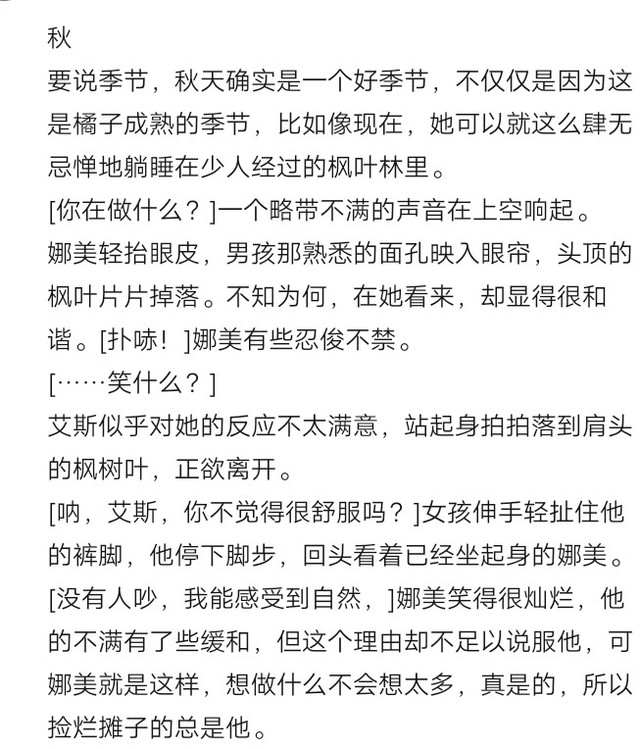 秋
要说季节，秋天确实是一个好季节，不仅仅是因为这是橘子成熟的季节，比如像现在，她可以就这么肆无忌惮地躺睡在少人经过的枫叶林里。
[你在做什么？]一个略带不满的声音在上空响起。
娜美轻抬眼皮，男孩那熟悉的面孔映入眼帘，头顶的枫叶片片掉落。不知为何，在她看来，却显得很和谐。[扑哧！]娜美有些忍俊不禁。
[……笑什么？]
艾斯似乎对她的反应不太满意，站起身拍拍落到肩头的枫树叶，正欲离开。
[呐，艾斯，你不觉得很舒服吗？]女孩伸手轻扯住他的裤脚，他停下脚步，回头看着已经坐起身的娜美。
[没有人吵，我能感受到自然，]娜美笑得很灿烂，他的不满有了些缓和，但这个理由却不足以说服他，可娜美就是这样，想做什么不会想太多，真是的，所以捡烂摊子的总是他。